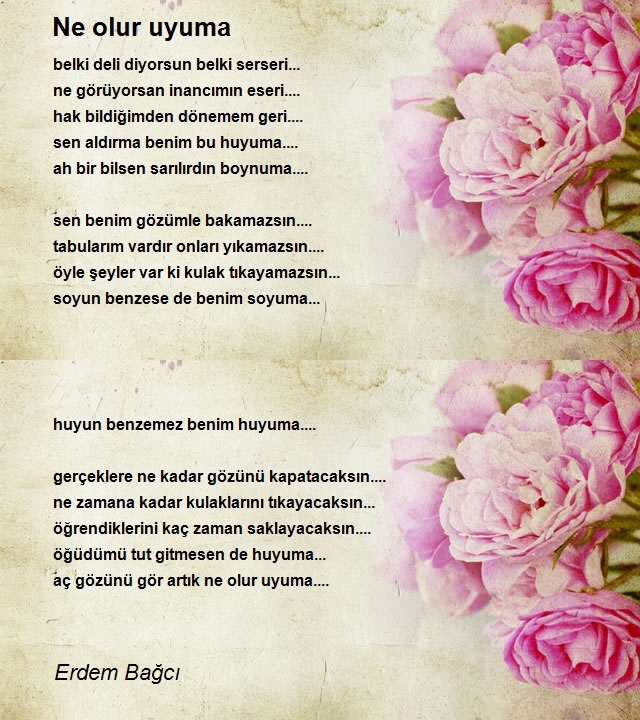 Ne olur uyuma

belki deli diyorsun belki serseri...
ne görüyorsan inancımın eseri....
hak bildiğimden dönemem geri....
sen aldırma benim bu huyuma....
ah bir bilsen sarılırdın boynuma....

sen benim gözümle bakamazsın....
tabularım vardır onları yıkamazsın....
öyle şeyler var ki kulak tıkayamazsın...
soyun benzese de benim soyuma...

huyun benzemez benim huyuma....

gerçeklere ne kadar gözünü kapatacaksın....
ne zamana kadar kulaklarını tıkayacaksın...
öğrendiklerini kaç zaman saklayacaksın....
öğüdümü tut gitmesen de huyuma...
aç gözünü gör artık ne olur uyuma....

Erdem Bağcı